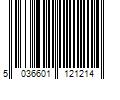 5 036601 121214